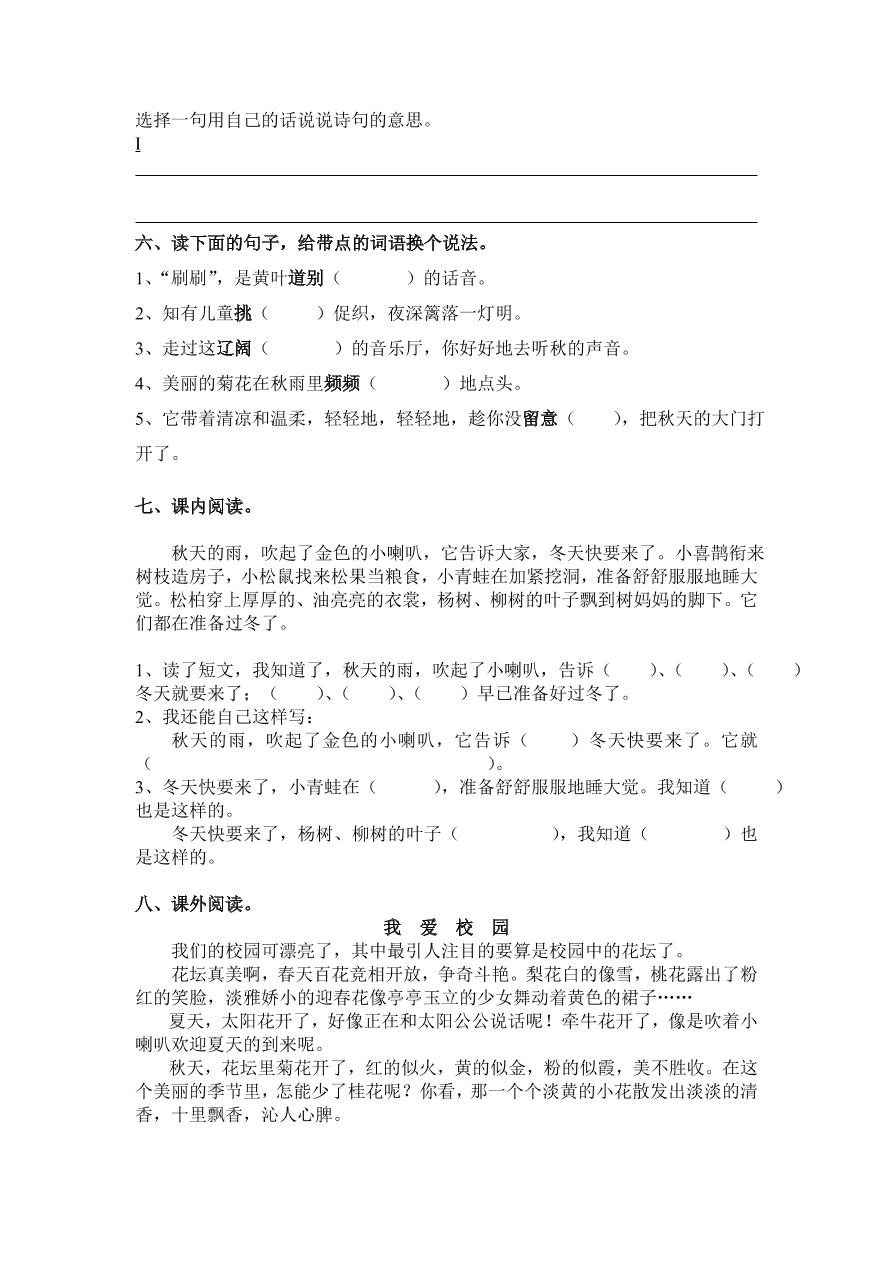 选择一句用自己的话说说诗句的意思。

l

六、读下面的句子，给带点的词语换个说法。

1、“刷刷”，是黄叶道别（　　　）的话音。

2、知有儿童挑（　　）促织，夜深篱落一灯明。

3、走过这辽阔（　　　）的音乐厅，你好好地去听秋的声音。

4、美丽的菊花在秋雨里频频（　　　）地点头。

5、它带着清凉和温柔，轻轻地，轻轻地，趁你没留意（　　），把秋天的大门打开了。

七、课内阅读。

秋天的雨，吹起了金色的小喇叭，它告诉大家，冬天快要来了。小喜鹊衔来树枝造房子，小松鼠找来松果当粮食，小青蛙在加紧挖洞，准备舒舒服服地睡大觉。松柏穿上厚厚的、油亮亮的衣裳，杨树、柳树的叶子飘到树妈妈的脚下。它们都在准备过冬了。

1、读了短文，我知道了，秋天的雨，吹起了小喇叭，告诉（　　）、（　　）、（　　）冬天就要来了；（　　）、（　　）、（　　）早已准备好过冬了。
2、我还能自己这样写：
秋天的雨，吹起了金色的小喇叭，它告诉（　　）冬天快要来了。它就（　　　　　　　　　　　　　　　　）。
3、冬天快要来了，小青蛙在（　　　），准备舒舒服服地睡大觉。我知道（　　　）也是这样的。
冬天快要来了，杨树、柳树的叶子（　　　　　），我知道（　　　　）也是这样的。

八、课外阅读。

我　爱　校　园

我们的校园可漂亮了，其中最引人注目的要算是校园中的花坛了。

花坛真美啊，春天百花竞相开放，争奇斗艳。梨花白的像雪，桃花露出了粉红的笑脸，淡雅娇小的迎春花像亭亭玉立的少女舞动着黄色的裙子……

夏天，太阳花开了，好像正在和太阳公公说话呢！牵牛花开了，像是吹着小喇叭欢迎夏天的到来呢。

秋天，花坛里菊花开了，红的似火，黄的似金，粉的似霞，美不胜收。在这个美丽的季节里，怎能少了桂花呢？你看，那一个个淡黄的小花散发出淡淡的清香，十里飘香，沁人心脾。